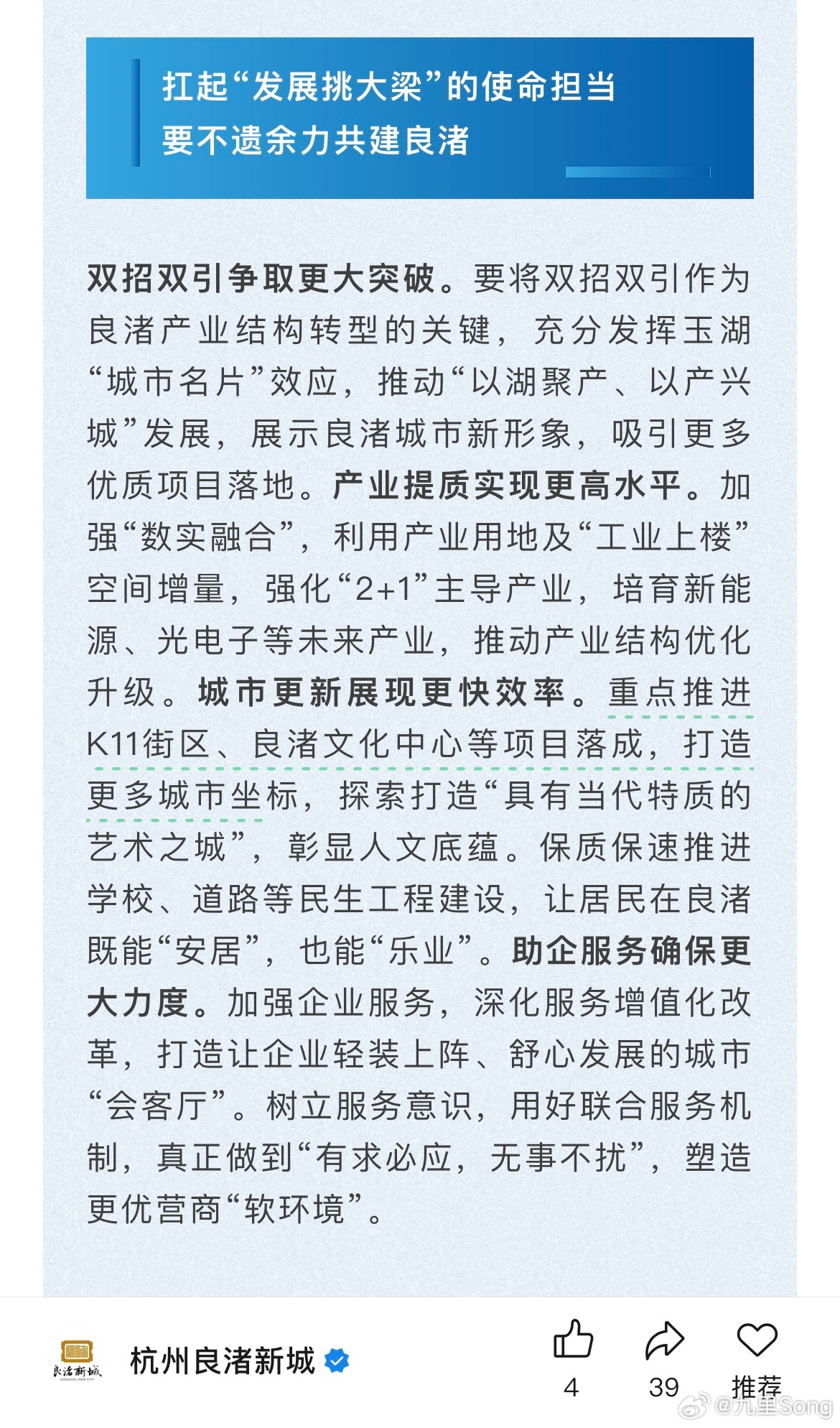 扛起“发展挑大梁”的使命担当
要不遗余力共建良渚

双招双引争取更大突破。要将双招双引作为良渚产业结构转型的关键，充分发挥玉湖“城市名片”效应，推动“以湖聚产、以产兴城”发展，展示良渚城市新形象，吸引更多优质项目落地。产业提质实现更高水平。加强“数实融合”，利用产业用地及“工业上楼”空间增量，强化“2+1”主导产业，培育新能源、光电子等未来产业，推动产业结构优化升级。城市更新展现更快效率。重点推进K11街区、良渚文化中心等项目落成，打造更多城市坐标，探索打造“具有当代特质的艺术之城”，彰显人文底蕴。保质保速推进学校、道路等民生工程建设，让居民在良渚既能“安居”，也能“乐业”。助企服务确保更大力度。加强企业服务，深化服务增值化改革，打造让企业轻装上阵、舒心发展的城市“会客厅”。树立服务意识，用好联合服务机制，真正做到“有求必应，无事不扰”，塑造更优营商“软环境”。

良渚新城 LIANGZHU NEW CITY
杭州良渚新城
4
39
推荐
@九里Song